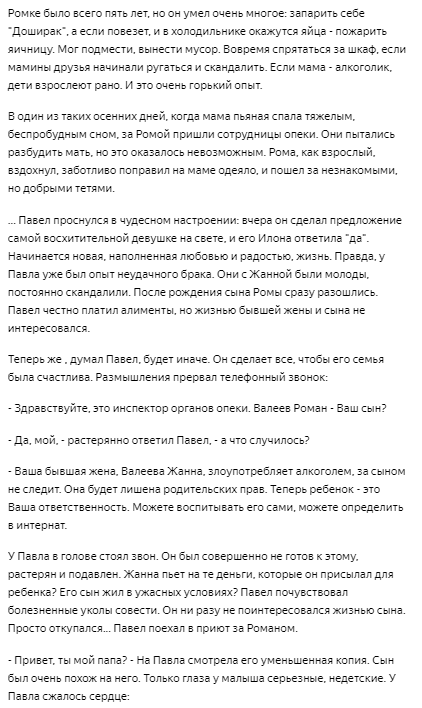 Ромке было всего пять лет, но он умел очень многое: запарить себе "Доширак", а если повезет, и в холодильнике окажутся яйца - пожарить яичницу. Мог подмести, вынести мусор. Вовремя спрятаться за шкаф, если мамины друзья начинали ругаться и скандалить. Если мама - алкоголик, дети взрослеют рано. И это очень горький опыт.

В один из таких осенних дней, когда мама пьяная спала тяжелым, беспробудным сном, за Ромой пришли сотрудницы опеки. Они пытались разбудить мать, но это оказалось невозможным. Рома, как взрослый, вздохнул, заботливо поправил на маме одеяло, и пошел за незнакомыми, но добрыми тетями.

... Павел проснулся в чудесном настроении: вчера он сделал предложение самой восхитительной девушке на свете, и его Илона ответила "да". Начинается новая, наполненная любовью и радостью, жизнь. Правда, у Павла уже был опыт неудачного брака. Они с Жанной были молоды, постоянно скандалили. После рождения сына Ромы сразу разошлись. Павел честно платил алименты, но жизнью бывшей жены и сына не интересовался.

Теперь же , думал Павел, будет иначе. Он сделает все, чтобы его семья была счастлива. Размышления прервал телефонный звонок:

- Здравствуйте, это инспектор органов опеки. Валеев Роман - Ваш сын?

- Да, мой, - растерянно ответил Павел, - а что случилось?

- Ваша бывшая жена, Валеева Жанна, злоупотребляет алкоголем, за сыном не следит. Она будет лишена родительских прав. Теперь ребенок - это Ваша ответственность. Можете воспитывать его сами, можете определить в интернат.

У Павла в голове стоял звон. Он был совершенно не готов к этому, растерян и подавлен. Жанна пьет на те деньги, которые он присылал для ребенка? Его сын жил в ужасных условиях? Павел почувствовал болезненные уколы совести. Он ни разу не поинтересовался жизнью сына. Просто откупался... Павел поехал в приют за Романом.

- Привет, ты мой папа? - На Павла смотрела его уменьшенная копия. Сын был очень похож на него. Только глаза у малыша серьезные, недетские. У Павла сжалось сердце: